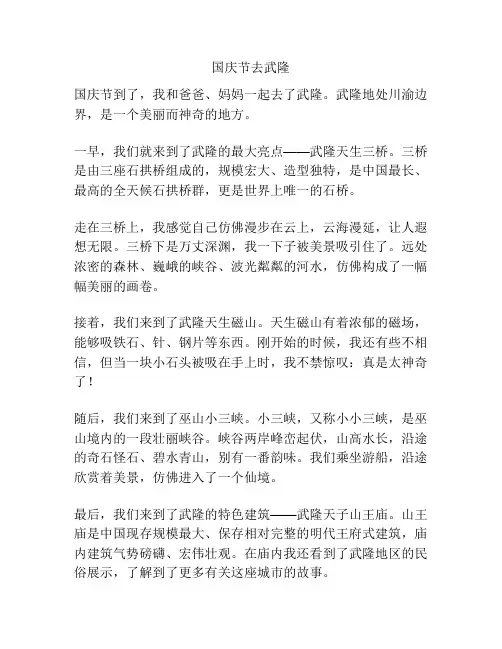 国庆节去武隆

国庆节到了，我和爸爸、妈妈一起去了武隆。武隆地处川渝边界，是一个美丽而神奇的地方。

一早，我们就来到了武隆的最大亮点——武隆天生三桥。三桥是由三座石拱桥组成的，规模宏大、造型独特，是中国最长、最高的全天候石拱桥群，更是世界上唯一的石桥。

走在三桥上，我感觉自己仿佛漫步在云上，云海漫延，让人遐想无限。三桥下是万丈深渊，我一下子被美景吸引住了。远处浓密的森林、巍峨的峡谷、波光粼粼的河水，仿佛构成了一幅幅美丽的画卷。

接着，我们来到了武隆天生磁山。天生磁山有着浓郁的磁场，能够吸铁石、针、钢片等东西。刚开始的时候，我还有些不相信，但当一块小石头被吸在手上时，我不禁惊叹：真是太神奇了！

随后，我们来到了巫山小三峡。小三峡，又称小小三峡，是巫山境内的一段壮丽峡谷。峡谷两岸峰峦起伏，山高水长，沿途的奇石怪石、碧水青山，别有一番韵味。我们乘坐游船，沿途欣赏着美景，仿佛进入了一个仙境。

最后，我们来到了武隆的特色建筑——武隆天子山王庙。山王庙是中国现存规模最大、保存相对完整的明代王府式建筑，庙内建筑气势磅礴、宏伟壮观。在庙内我还看到了武隆地区的民俗展示，了解到了更多有关这座城市的故事。